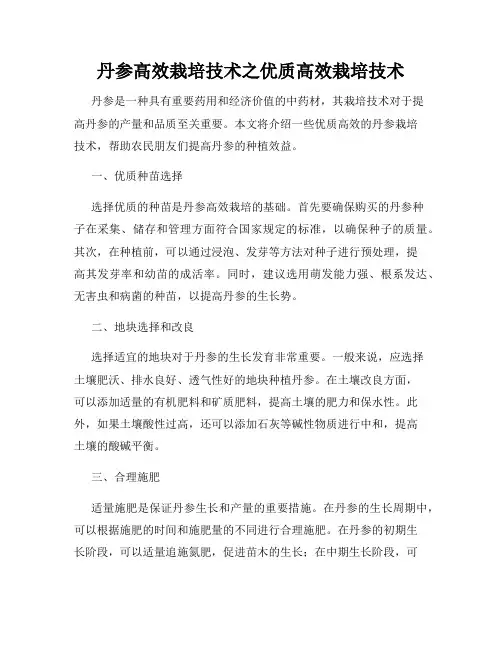 丹参高效栽培技术之优质高效栽培技术

丹参是一种具有重要药用和经济价值的中药材，其栽培技术对于提高丹参的产量和品质至关重要。本文将介绍一些优质高效的丹参栽培技术，帮助农民朋友们提高丹参的种植效益。

一、优质种苗选择

选择优质的种苗是丹参高效栽培的基础。首先要确保购买的丹参种子在采集、储存和管理方面符合国家规定的标准，以确保种子的质量。其次，在种植前，可以通过浸泡、发芽等方法对种子进行预处理，提高其发芽率和幼苗的成活率。同时，建议选用萌发能力强、根系发达、无害虫和病菌的种苗，以提高丹参的生长势。

二、地块选择和改良

选择适宜的地块对于丹参的生长发育非常重要。一般来说，应选择土壤肥沃、排水良好、透气性好的地块种植丹参。在土壤改良方面，可以添加适量的有机肥料和矿质肥料，提高土壤的肥力和保水性。此外，如果土壤酸性过高，还可以添加石灰等碱性物质进行中和，提高土壤的酸碱平衡。

三、合理施肥

适量施肥是保证丹参生长和产量的重要措施。在丹参的生长周期中，可以根据施肥的时间和施肥量的不同进行合理施肥。在丹参的初期生长阶段，可以适量追施氮肥，促进苗木的生长；在中期生长阶段，可